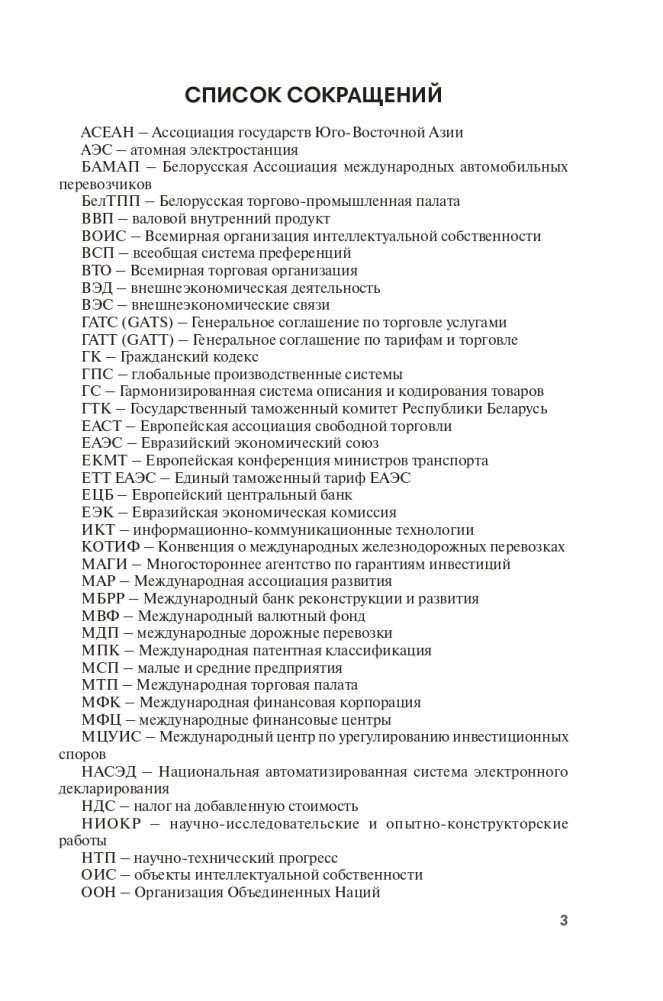 СПИСОК СОКРАЩЕНИЙ

АСЕАН – Ассоциация государств Юго-Восточной Азии
АЭС – атомная электростанция
БАМАП – Белорусская Ассоциация международных автомобильных перевозчиков
БелТПП – Белорусская торгово-промышленная палата
ВВП – валовой внутренний продукт
ВОИС – Всемирная организация интеллектуальной собственности
ВСП – всеобщая система преференций
ВТО – Всемирная торговая организация
ВЭД – внешнеэкономическая деятельность
ВЭС – внешнеэкономические связи
ГАТС (GATS) – Генеральное соглашение по торговле услугами
ГАТТ (GATT) – Генеральное соглашение по тарифам и торговле
ГК – Гражданский кодекс
ГПС – глобальные производственные системы
ГС – Гармонизированная система описания и кодирования товаров
ГТК – Государственный таможенный комитет Республики Беларусь
ЕАСТ – Европейская ассоциация свободной торговли
ЕАЭС – Евразийский экономический союз
ЕКМТ – Европейская конференция министров транспорта
ЕТТ ЕАЭС – Единый таможенный тариф ЕАЭС
ЕЦБ – Европейский центральный банк
ЕЭК – Евразийская экономическая комиссия
ИКТ – информационно-коммуникационные технологии
КОТИФ – Конвенция о международных железнодорожных перевозках
МАГИ – Многостороннее агентство по гарантиям инвестиций
МАР – Международная ассоциация развития
МБРР – Международный банк реконструкции и развития
МВФ – Международный валютный фонд
МДП – международные дорожные перевозки
МПК – Международная патентная классификация
МСП – малые и средние предприятия
МТП – Международная торговая палата
МФК – Международная финансовая корпорация
МФЦ – международные финансовые центры
МЦУИС – Международный центр по урегулированию инвестиционных споров
НАСЭД – Национальная автоматизированная система электронного декларирования
НДС – налог на добавленную стоимость
НИОКР – научно-исследовательские и опытно-конструкторские работы
НТП – научно-технический прогресс
ОИС – объекты интеллектуальной собственности
ООН – Организация Объединенных Наций

3